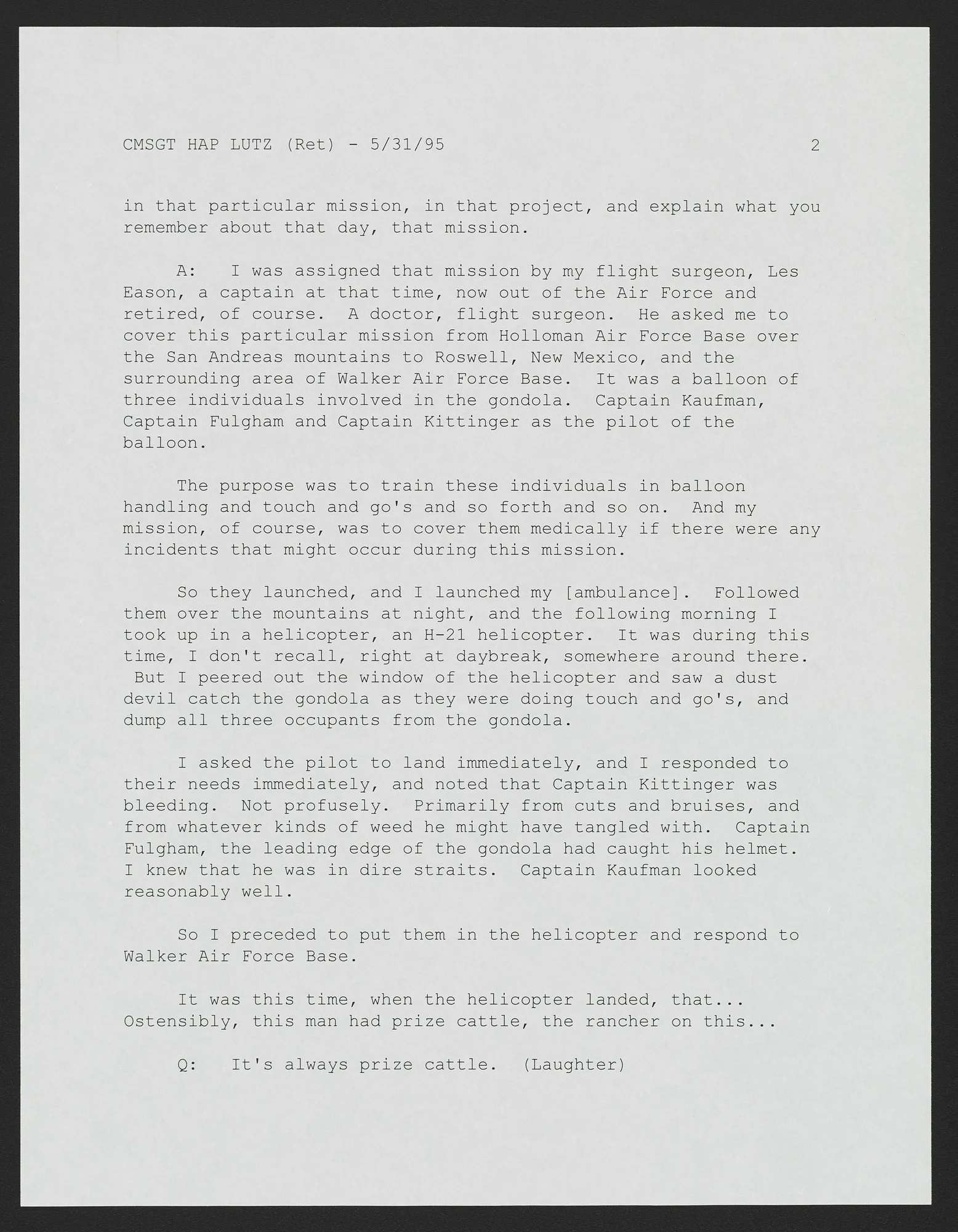 CMSGT HAP LUTZ (Ret) - 5/31/95 2

in that particular mission, in that project, and explain what you remember about that day, that mission.

A: I was assigned that mission by my flight surgeon, Les Eason, a captain at that time, now out of the Air Force and retired, of course. A doctor, flight surgeon. He asked me to cover this particular mission from Holloman Air Force Base over the San Andreas mountains to Roswell, New Mexico, and the surrounding area of Walker Air Force Base. It was a balloon of three individuals involved in the gondola. Captain Kaufman, Captain Fulgham and Captain Kittinger as the pilot of the balloon.

The purpose was to train these individuals in balloon handling and touch and go's and so forth and so on. And my mission, of course, was to cover them medically if there were any incidents that might occur during this mission.

So they launched, and I launched my [ambulance]. Followed them over the mountains at night, and the following morning I took up in a helicopter, an H-21 helicopter. It was during this time, I don't recall, right at daybreak, somewhere around there. But I peered out the window of the helicopter and saw a dust devil catch the gondola as they were doing touch and go's, and dump all three occupants from the gondola.

I asked the pilot to land immediately, and I responded to their needs immediately, and noted that Captain Kittinger was bleeding. Not profusely. Primarily from cuts and bruises, and from whatever kinds of weed he might have tangled with. Captain Fulgham, the leading edge of the gondola had caught his helmet. I knew that he was in dire straits. Captain Kaufman looked reasonably well.

So I preceded to put them in the helicopter and respond to Walker Air Force Base.

It was this time, when the helicopter landed, that... Ostensibly, this man had prize cattle, the rancher on this...

Q: It's always prize cattle. (Laughter)